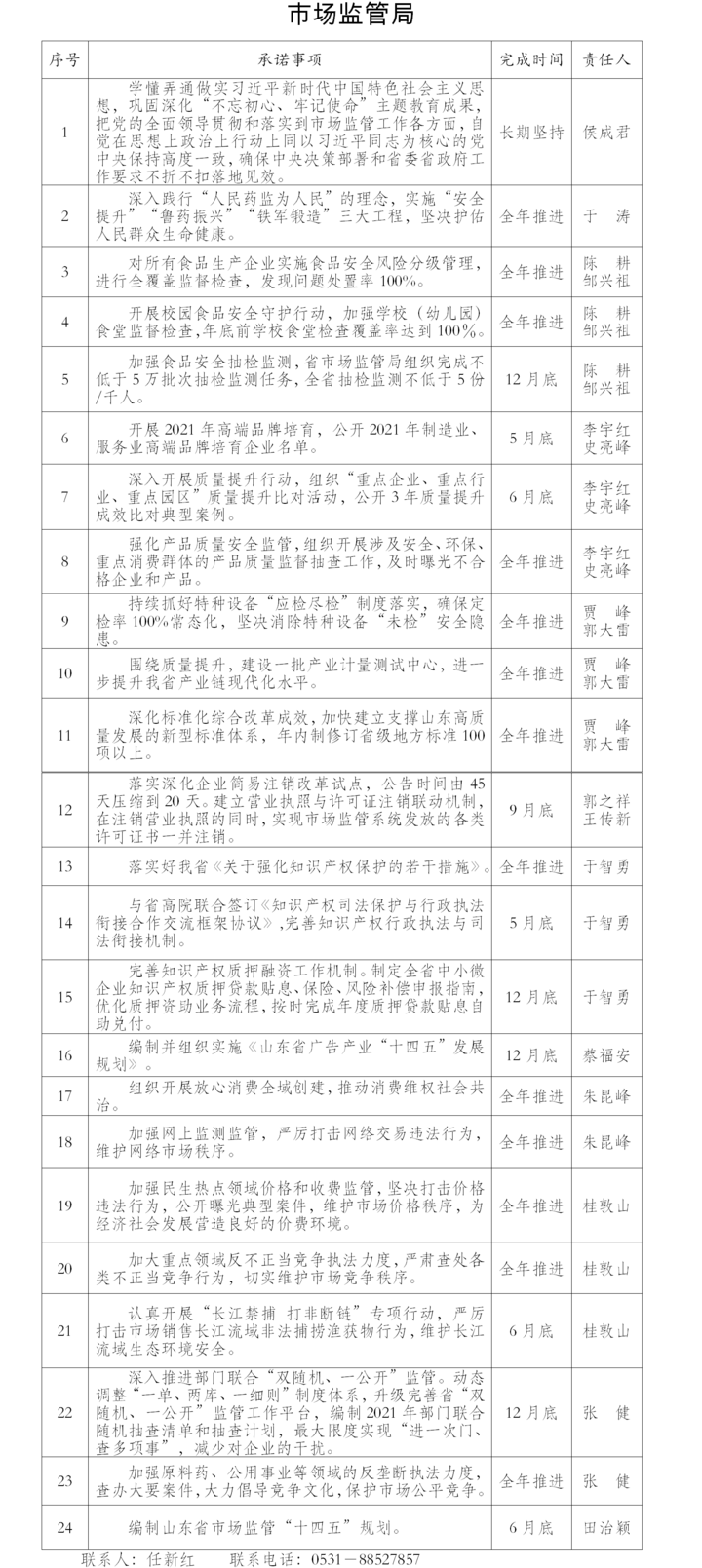 市场监管局

| 序号 | 承诺事项 | 完成时间 | 责任人 |
|---|---|---|---|
| 1 | 学懂弄通做实习近平新时代中国特色社会主义思想，巩固深化“不忘初心、牢记使命”主题教育成果，把党的全面领导贯彻和落实到市场监管工作各方面，自觉在思想上政治上行动上同以习近平同志为核心的党中央保持高度一致，确保中央决策部署和省委省政府工作要求不折不扣落地见效。 | 长期坚持 | 侯成君 |
| 2 | 深入践行“人民药监为人民”的理念，实施“安全提升”“鲁药振兴”“铁军锻造”三大工程，坚决护佑人民群众生命健康。 | 全年推进 | 于 涛 |
| 3 | 对所有食品生产企业实施食品安全风险分级管理，进行全覆盖监督检查，发现问题处置率100%。 | 全年推进 | 陈 耕 邹兴祖 |
| 4 | 开展校园食品安全守护行动，加强学校（幼儿园）食堂监督检查，年底前学校食堂检查覆盖率达到100%。 | 全年推进 | 陈 耕 邹兴祖 |
| 5 | 加强食品安全抽检监测，省市场监管局组织完成不低于5万批次抽检监测任务，全省抽检监测不低于5份/千人。 | 12月底 | 陈 耕 邹兴祖 |
| 6 | 开展2021年高端品牌培育，公开2021年制造业、服务业高端品牌培育企业名单。 | 5月底 | 李宇红 史亮峰 |
| 7 | 深入开展质量提升行动，组织“重点企业、重点行业、重点园区”质量提升比对活动，公开3年质量提升成效比对典型案例。 | 6月底 | 李宇红 史亮峰 |
| 8 | 强化产品质量安全监管，组织开展涉及安全、环保、重点消费群体的产品质量监督抽查工作，及时曝光不合格企业和产品。 | 全年推进 | 李宇红 史亮峰 |
| 9 | 持续抓好特种设备“应检尽检”制度落实，确保定检率100%常态化，坚决消除特种设备“未检”安全隐患。 | 全年推进 | 贾 峰 郭大雷 |
| 10 | 围绕质量提升，建设一批产业计量测试中心，进一步提升我省产业链现代化水平。 | 全年推进 | 贾 峰 郭大雷 |
| 11 | 深化标准化综合改革成效，加快建立支撑山东高质量发展的新型标准体系，年内制修订省级地方标准100项以上。 | 全年推进 | 贾 峰 郭大雷 |
| 12 | 落实深化企业简易注销改革试点，公告时间由45天压缩到20天。建立营业执照与许可证注销联动机制，在注销营业执照的同时，实现市场监管系统发放的各类许可证书一并注销。 | 9月底 | 郭之祥 王传新 |
| 13 | 落实好我省《关于强化知识产权保护的若干措施》。 | 全年推进 | 于智勇 |
| 14 | 与省高院联合签订《知识产权司法保护与行政执法衔接合作交流框架协议》，完善知识产权行政执法与司法衔接机制。 | 5月底 | 于智勇 |
| 15 | 完善知识产权质押融资工作机制。制定全省中小微企业知识产权质押贷款贴息、保险、风险补偿申报指南，优化质押资助业务流程，按时完成年度质押贷款贴息自助兑付。 | 12月底 | 于智勇 |
| 16 | 编制并组织实施《山东省广告产业“十四五”发展规划》。 | 12月底 | 蔡福安 |
| 17 | 组织开展放心消费全域创建，推动消费维权社会共治。 | 全年推进 | 朱昆峰 |
| 18 | 加强网上监测监管，严厉打击网络交易违法行为，维护网络市场秩序。 | 全年推进 | 朱昆峰 |
| 19 | 加强民生热点领域价格和收费监管，坚决打击价格违法行为，公开曝光典型案件，维护市场价格秩序，为经济社会发展营造良好的价费环境。 | 全年推进 | 桂敦山 |
| 20 | 加大重点领域反不正当竞争执法力度，严肃查处各类不正当竞争行为，切实维护市场竞争秩序。 | 全年推进 | 桂敦山 |
| 21 | 认真开展“长江禁捕 打非断链”专项行动，严厉打击市场销售长江流域非法捕捞渔获物行为，维护长江流域生态环境安全。 | 6月底 | 桂敦山 |
| 22 | 深入推进部门联合“双随机、一公开”监管。动态调整“一单、两库、一细则”制度体系，升级完善省“双随机、一公开”监管工作平台，编制2021年部门联合随机抽查清单和抽查计划，最大限度实现“进一次门、查多项事”，减少对企业的干扰。 | 12月底 | 张 健 |
| 23 | 加强原料药、公用事业等领域的反垄断执法力度，查办大要案件，大力倡导竞争文化，保护市场公平竞争。 | 全年推进 | 张 健 |
| 24 | 编制山东省市场监管“十四五”规划。 | 6月底 | 田治颖 |

联系人：任新红　　联系电话：0531－88527857